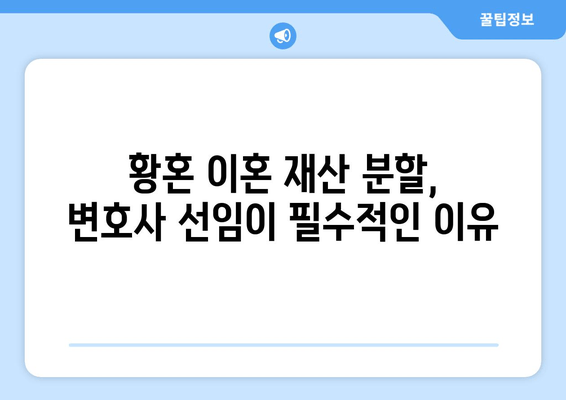 꿀팁정보

황혼 이혼 재산 분할,
변호사 선임이 필수적인 이유